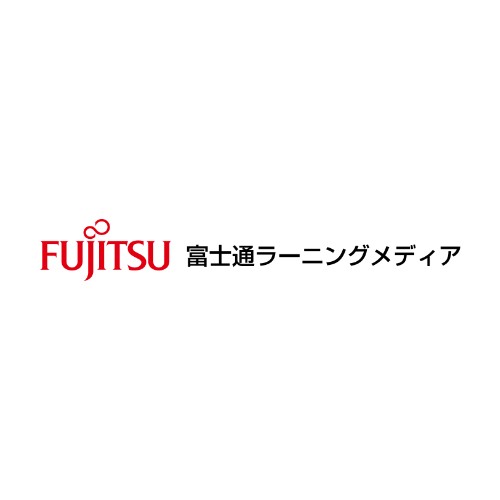 FUJITSU 富士通ラーニングメディア